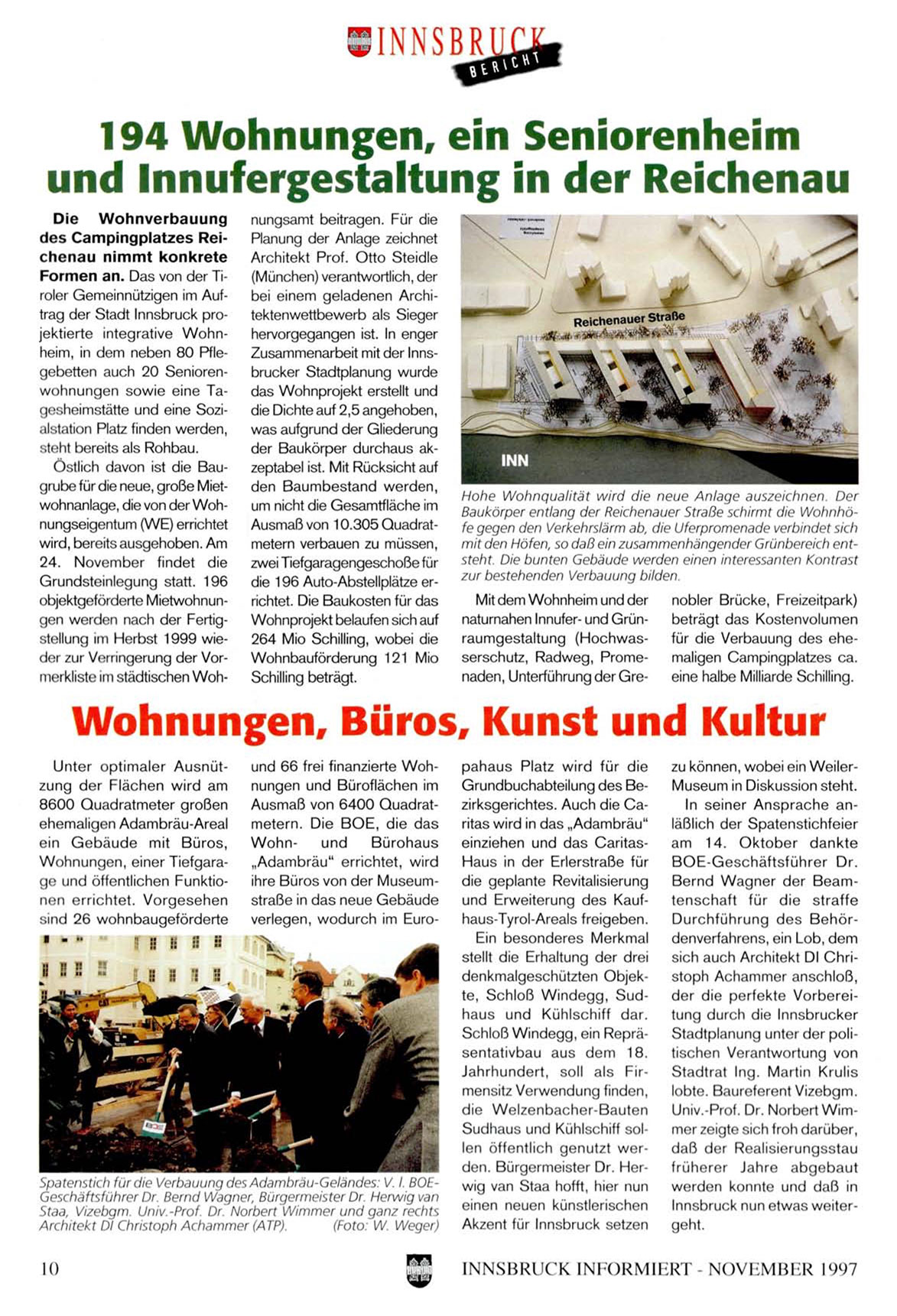 INNSBRUCK BERICHT

194 Wohnungen, ein Seniorenheim und Innufergestaltung in der Reichenau

**Die Wohnverbauung des Campingplatzes Reichenau nimmt konkrete Formen an.** Das von der Tiroler Gemeinnützigen im Auftrag der Stadt Innsbruck projektierte integrative Wohnheim, in dem neben 80 Pflegebetten auch 20 Seniorenwohnungen sowie eine Tagesheimstätte und eine Sozialstation Platz finden werden, steht bereits als Rohbau.

Östlich davon ist die Baugrube für die neue, große Mietwohnanlage, die von der Wohnungseigentum (WE) errichtet wird, bereits ausgehoben. Am 24. November findet die Grundsteinlegung statt. 196 objektgeförderte Mietwohnungen werden nach der Fertigstellung im Herbst 1999 wieder zur Verringerung der Vormerkliste im städtischen Wohnungsamt beitragen. Für die Planung der Anlage zeichnet Architekt Prof. Otto Steidle (München) verantwortlich, der bei einem geladenen Architektenwettbewerb als Sieger hervorgegangen ist. In enger Zusammenarbeit mit der Innsbrucker Stadtplanung wurde das Wohnprojekt erstellt und die Dichte auf 2,5 angehoben, was aufgrund der Gliederung der Baukörper durchaus akzeptabel ist. Mit Rücksicht auf den Baumbestand werden, um nicht die Gesamtfläche im Ausmaß von 10.305 Quadratmetern verbauen zu müssen, zwei Tiefgaragengeschoße für die 196 Auto-Abstellplätze errichtet. Die Baukosten für das Wohnprojekt belaufen sich auf 264 Mio Schilling, wobei die Wohnbauförderung 121 Mio Schilling beträgt.

Reichenauer Straße

INN

Hohe Wohnqualität wird die neue Anlage auszeichnen. Der Baukörper entlang der Reichenauer Straße schirmt die Wohnhöfe gegen den Verkehrslärm ab, die Uferpromenade verbindet sich mit den Höfen, so daß ein zusammenhängender Grünbereich entsteht. Die bunten Gebäude werden einen interessanten Kontrast zur bestehenden Verbauung bilden.

Mit dem Wohnheim und der naturnahen Innufer- und Grünraumgestaltung (Hochwasserschutz, Radweg, Promenaden, Unterführung der Grenobler Brücke, Freizeitpark) beträgt das Kostenvolumen für die Verbauung des ehemaligen Campingplatzes ca. eine halbe Milliarde Schilling.

Wohnungen, Büros, Kunst und Kultur

Unter optimaler Ausnützung der Flächen wird am 8600 Quadratmeter großen ehemaligen Adambräu-Areal ein Gebäude mit Büros, Wohnungen, einer Tiefgarage und öffentlichen Funktionen errichtet. Vorgesehen sind 26 wohnbaugeförderte und 66 frei finanzierte Wohnungen und Büroflächen im Ausmaß von 6400 Quadratmetern. Die BOE, die das Wohn- und Bürohaus „Adambräu" errichtet, wird ihre Büros von der Museumstraße in das neue Gebäude verlegen, wodurch im Europahaus Platz wird für die Grundbuchabteilung des Bezirksgerichtes. Auch die Caritas wird in das „Adambräu" einziehen und das Caritas-Haus in der Erlerstraße für die geplante Revitalisierung und Erweiterung des Kaufhaus-Tyrol-Areals freigeben.

Ein besonderes Merkmal stellt die Erhaltung der drei denkmalgeschützten Objekte, Schloß Windegg, Sudhaus und Kühlschiff dar. Schloß Windegg, ein Repräsentativbau aus dem 18. Jahrhundert, soll als Firmensitz Verwendung finden, die Welzenbacher-Bauten Sudhaus und Kühlschiff sollen öffentlich genutzt werden. Bürgermeister Dr. Herwig van Staa hofft, hier nun einen neuen künstlerischen Akzent für Innsbruck setzen zu können, wobei ein Weiler-Museum in Diskussion steht.

In seiner Ansprache anläßlich der Spatenstichfeier am 14. Oktober dankte BOE-Geschäftsführer Dr. Bernd Wagner der Beamtenschaft für die straffe Durchführung des Behördenverfahrens, ein Lob, dem sich auch Architekt DI Christoph Achammer anschloß, der die perfekte Vorbereitung durch die Innsbrucker Stadtplanung unter der politischen Verantwortung von Stadtrat Ing. Martin Krulis lobte. Baureferent Vizebgm. Univ.-Prof. Dr. Norbert Wimmer zeigte sich froh darüber, daß der Realisierungsstau früherer Jahre abgebaut werden konnte und daß in Innsbruck nun etwas weitergeht.

Spatenstich für die Verbauung des Adambräu-Geländes: V. l. BOE-Geschäftsführer Dr. Bernd Wagner, Bürgermeister Dr. Herwig van Staa, Vizebgm. Univ.-Prof. Dr. Norbert Wimmer und ganz rechts Architekt DI Christoph Achammer (ATP). (Foto: W. Weger)

10

INNSBRUCK INFORMIERT - NOVEMBER 1997